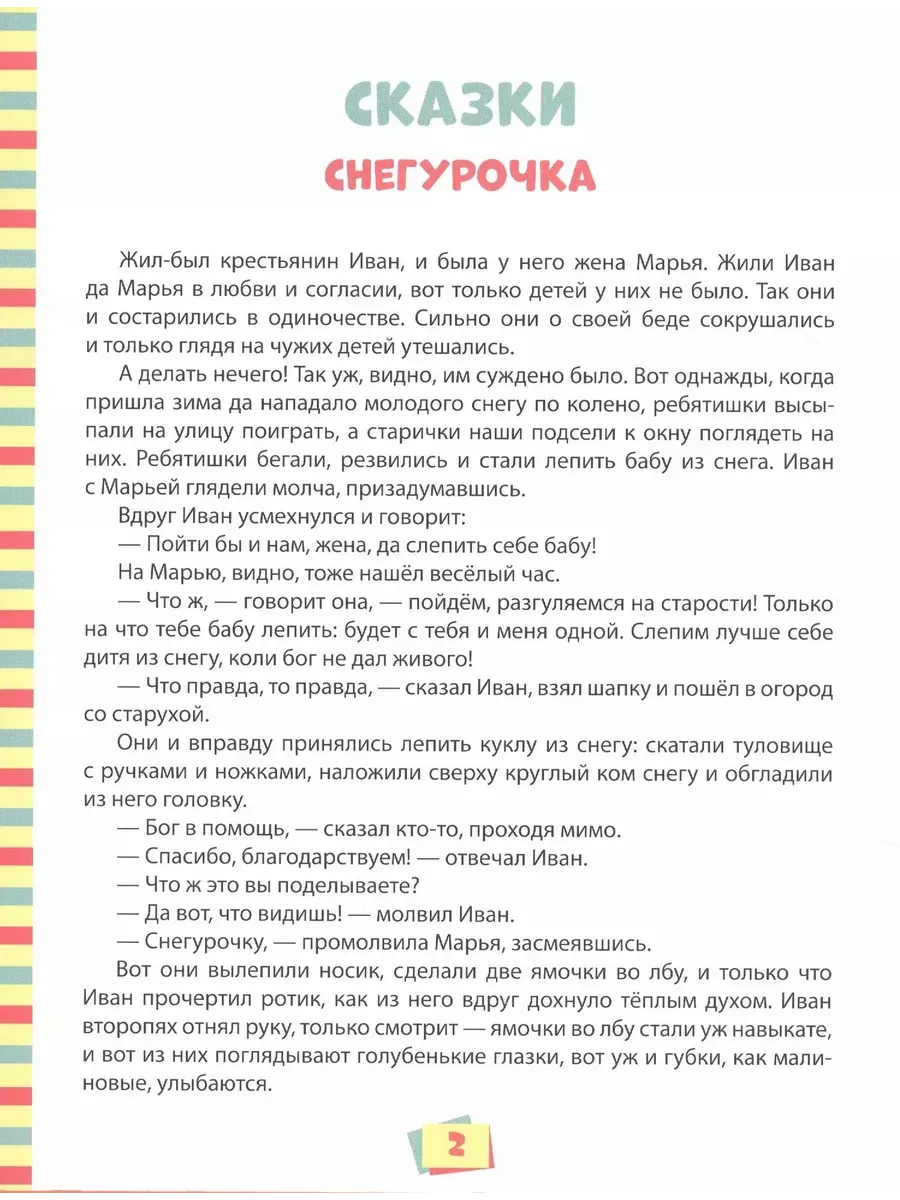 СКАЗКИ

СНЕГУРОЧКА

Жил-был крестьянин Иван, и была у него жена Марья. Жили Иван да Марья в любви и согласии, вот только детей у них не было. Так они и состарились в одиночестве. Сильно они о своей беде сокрушались и только глядя на чужих детей утешались.

А делать нечего! Так уж, видно, им суждено было. Вот однажды, когда пришла зима да нападало молодого снегу по колено, ребятишки высыпали на улицу поиграть, а старички наши подсели к окну поглядеть на них. Ребятишки бегали, резвились и стали лепить бабу из снега. Иван с Марьей глядели молча, призадумавшись.

Вдруг Иван усмехнулся и говорит:

— Пойти бы и нам, жена, да слепить себе бабу!

На Марью, видно, тоже нашёл весёлый час.

— Что ж, — говорит она, — пойдём, разгуляемся на старости! Только на что тебе бабу лепить: будет с тебя и меня одной. Слепим лучше себе дитя из снегу, коли бог не дал живого!

— Что правда, то правда, — сказал Иван, взял шапку и пошёл в огород со старухой.

Они и вправду принялись лепить куклу из снегу: скатали туловище с ручками и ножками, наложили сверху круглый ком снегу и обгладили из него головку.

— Бог в помощь, — сказал кто-то, проходя мимо.

— Спасибо, благодарствуем! — отвечал Иван.

— Что ж это вы поделываете?

— Да вот, что видишь! — молвил Иван.

— Снегурочку, — промолвила Марья, засмеявшись.

Вот они вылепили носик, сделали две ямочки во лбу, и только что Иван прочертил ротик, как из него вдруг дохнуло тёплым духом. Иван второпях отнял руку, только смотрит — ямочки во лбу стали уж навыкате, и вот из них поглядывают голубенькие глазки, вот уж и губки, как малиновые, улыбаются.

2